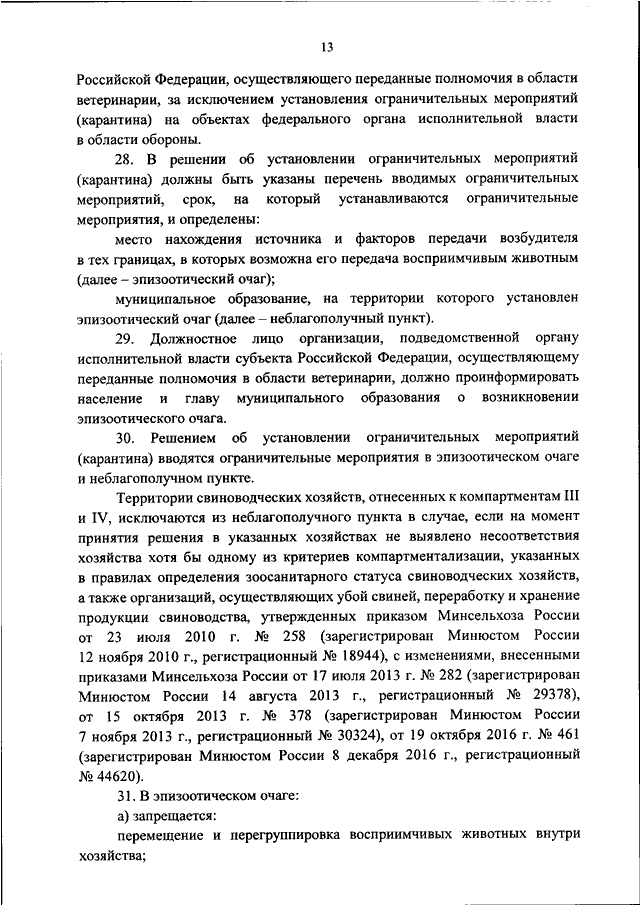 13

Российской Федерации, осуществляющего переданные полномочия в области ветеринарии, за исключением установления ограничительных мероприятий (карантина) на объектах федерального органа исполнительной власти в области обороны.

28. В решении об установлении ограничительных мероприятий (карантина) должны быть указаны перечень вводимых ограничительных мероприятий, срок, на который устанавливаются ограничительные мероприятия, и определены:

место нахождения источника и факторов передачи возбудителя в тех границах, в которых возможна его передача восприимчивым животным (далее – эпизоотический очаг);

муниципальное образование, на территории которого установлен эпизоотический очаг (далее – неблагополучный пункт).

29. Должностное лицо организации, подведомственной органу исполнительной власти субъекта Российской Федерации, осуществляющему переданные полномочия в области ветеринарии, должно проинформировать население и главу муниципального образования о возникновении эпизоотического очага.

30. Решением об установлении ограничительных мероприятий (карантина) вводятся ограничительные мероприятия в эпизоотическом очаге и неблагополучном пункте.

Территории свиноводческих хозяйств, отнесенных к компартментам III и IV, исключаются из неблагополучного пункта в случае, если на момент принятия решения в указанных хозяйствах не выявлено несоответствия хозяйства хотя бы одному из критериев компартментализации, указанных в правилах определения зоосанитарного статуса свиноводческих хозяйств, а также организаций, осуществляющих убой свиней, переработку и хранение продукции свиноводства, утвержденных приказом Минсельхоза России от 23 июля 2010 г. № 258 (зарегистрирован Минюстом России 12 ноября 2010 г., регистрационный № 18944), с изменениями, внесенными приказами Минсельхоза России от 17 июля 2013 г. № 282 (зарегистрирован Минюстом России 14 августа 2013 г., регистрационный № 29378), от 15 октября 2013 г. № 378 (зарегистрирован Минюстом России 7 ноября 2013 г., регистрационный № 30324), от 19 октября 2016 г. № 461 (зарегистрирован Минюстом России 8 декабря 2016 г., регистрационный № 44620).

31. В эпизоотическом очаге:

а) запрещается:

перемещение и перегруппировка восприимчивых животных внутри хозяйства;